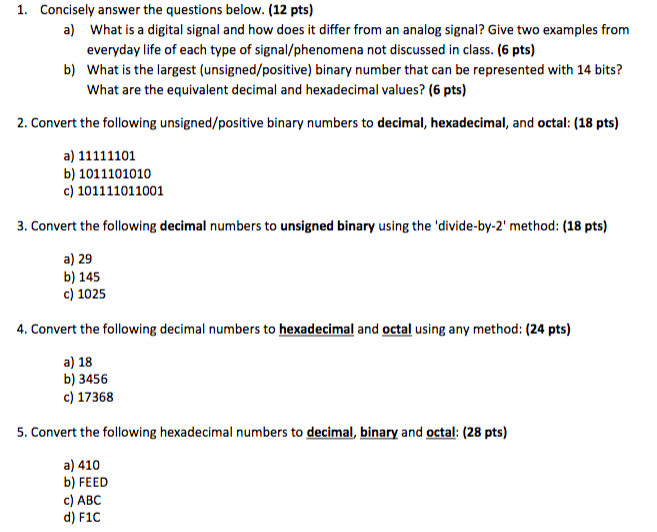 1. Concisely answer the questions below. (12 pts)

a) What is a digital signal and how does it differ from an analog signal? Give two examples from everyday life of each type of signal/phenomena not discussed in class. (6 pts)

b) What is the largest (unsigned/positive) binary number that can be represented with 14 bits? What are the equivalent decimal and hexadecimal values? (6 pts)

2. Convert the following unsigned/positive binary numbers to decimal, hexadecimal, and octal: (18 pts)

a) 11111101
b) 1011101010
c) 101111011001

3. Convert the following decimal numbers to unsigned binary using the 'divide-by-2' method: (18 pts)

a) 29
b) 145
c) 1025

4. Convert the following decimal numbers to hexadecimal and octal using any method: (24 pts)

a) 18
b) 3456
c) 17368

5. Convert the following hexadecimal numbers to decimal, binary and octal: (28 pts)

a) 410
b) FEED
c) ABC
d) F1C